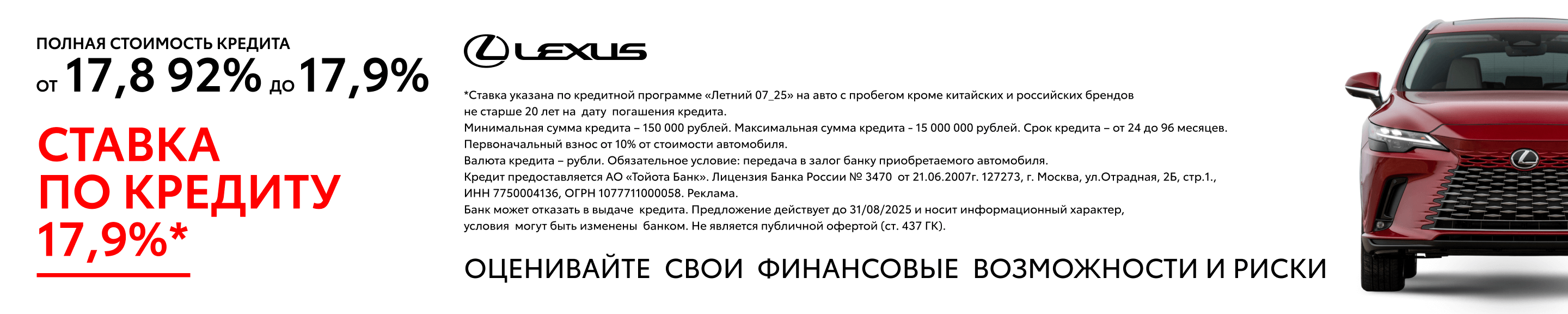 ПОЛНАЯ СТОИМОСТЬ КРЕДИТА
от 17,8 92% до 17,9%

СТАВКА
ПО КРЕДИТУ
17,9%*

LEXUS

*Ставка указана по кредитной программе «Летний 07_25» на авто с пробегом кроме китайских и российских брендов не старше 20 лет на дату погашения кредита.
Минимальная сумма кредита – 150 000 рублей. Максимальная сумма кредита - 15 000 000 рублей. Срок кредита – от 24 до 96 месяцев.
Первоначальный взнос от 10% от стоимости автомобиля.
Валюта кредита – рубли. Обязательное условие: передача в залог банку приобретаемого автомобиля.
Кредит предоставляется АО «Тойота Банк». Лицензия Банка России № 3470 от 21.06.2007г. 127273, г. Москва, ул.Отрадная, 2Б, стр.1., ИНН 7750004136, ОГРН 1077711000058. Реклама.
Банк может отказать в выдаче кредита. Предложение действует до 31/08/2025 и носит информационный характер, условия могут быть изменены банком. Не является публичной офертой (ст. 437 ГК).

ОЦЕНИВАЙТЕ СВОИ ФИНАНСОВЫЕ ВОЗМОЖНОСТИ И РИСКИ